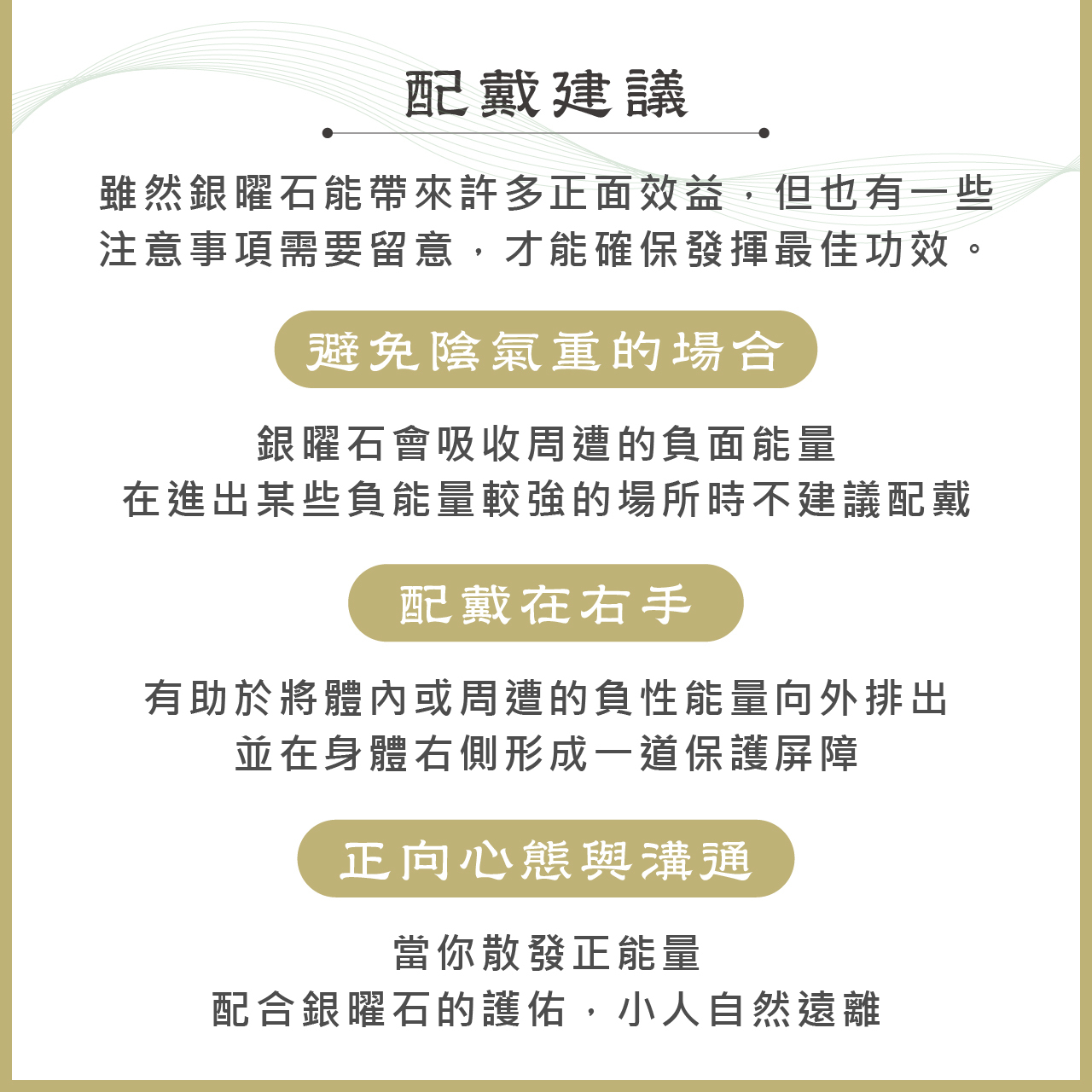 配戴建議

雖然銀曜石能帶來許多正面效益，但也有一些注意事項需要留意，才能確保發揮最佳功效。

避免陰氣重的場合

銀曜石會吸收周遭的負面能量
在進出某些負能量較強的場所時不建議配戴

配戴在右手

有助於將體內或周遭的負性能量向外排出
並在身體右側形成一道保護屏障

正向心態與溝通

當你散發正能量
配合銀曜石的護佑，小人自然遠離